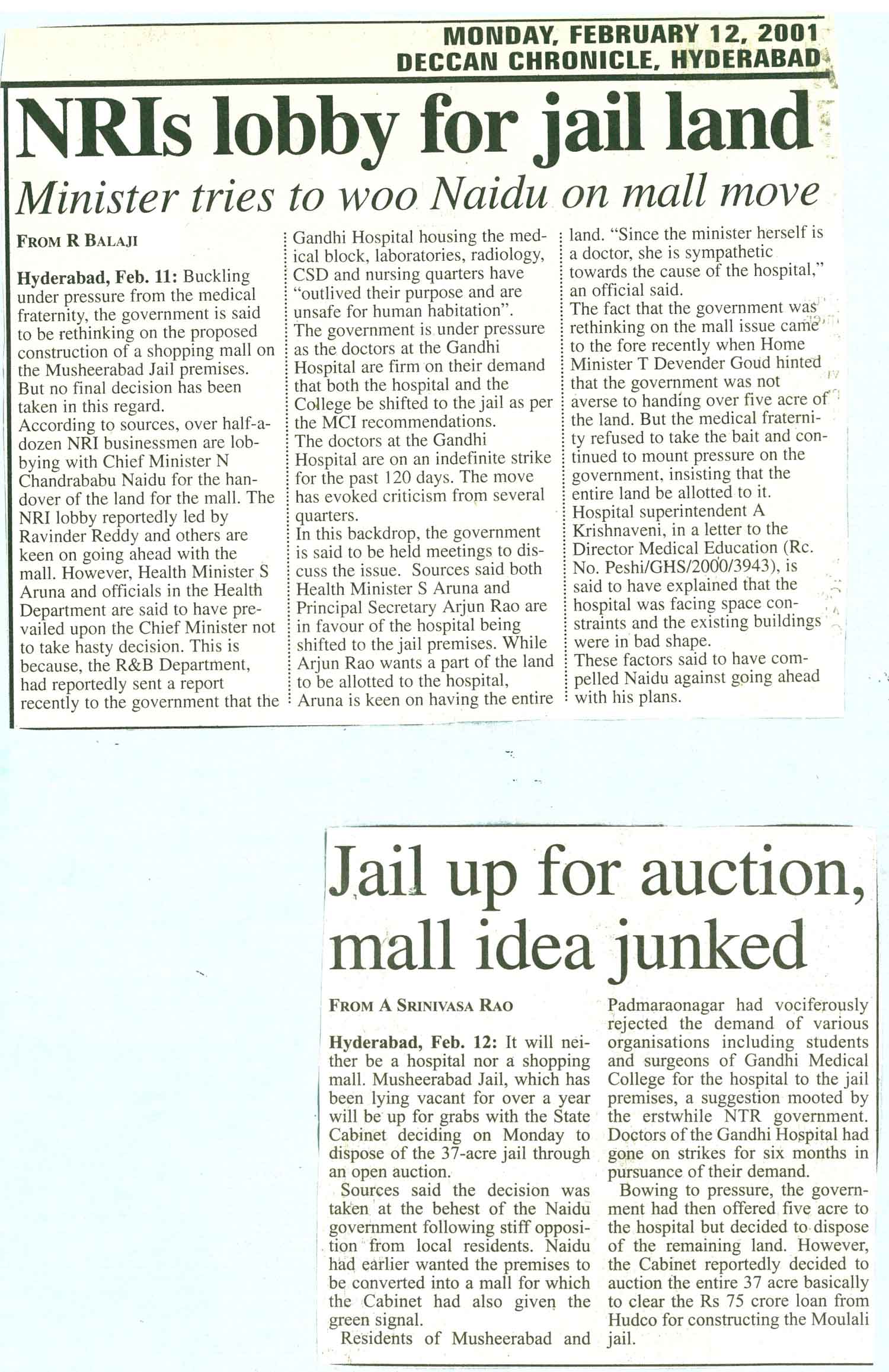 MONDAY, FEBRUARY 12, 2001
DECCAN CHRONICLE, HYDERABAD

NRIs lobby for jail land

Minister tries to woo Naidu on mall move

FROM R BALAJI

Hyderabad, Feb. 11: Buckling under pressure from the medical fraternity, the government is said to be rethinking on the proposed construction of a shopping mall on the Musheerabad Jail premises. But no final decision has been taken in this regard.
According to sources, over half-a-dozen NRI businessmen are lobbying with Chief Minister N Chandrababu Naidu for the handover of the land for the mall. The NRI lobby reportedly led by Ravinder Reddy and others are keen on going ahead with the mall. However, Health Minister S Aruna and officials in the Health Department are said to have prevailed upon the Chief Minister not to take hasty decision. This is because, the R&B Department, had reportedly sent a report recently to the government that the Gandhi Hospital housing the medical block, laboratories, radiology, CSD and nursing quarters have "outlived their purpose and are unsafe for human habitation".
The government is under pressure as the doctors at the Gandhi Hospital are firm on their demand that both the hospital and the College be shifted to the jail as per the MCI recommendations.
The doctors at the Gandhi Hospital are on an indefinite strike for the past 120 days. The move has evoked criticism from several quarters.
In this backdrop, the government is said to be held meetings to discuss the issue. Sources said both Health Minister S Aruna and Principal Secretary Arjun Rao are in favour of the hospital being shifted to the jail premises. While Arjun Rao wants a part of the land to be allotted to the hospital, Aruna is keen on having the entire land. "Since the minister herself is a doctor, she is sympathetic towards the cause of the hospital," an official said.
The fact that the government was rethinking on the mall issue came to the fore recently when Home Minister T Devender Goud hinted that the government was not averse to handing over five acre of the land. But the medical fraternity refused to take the bait and continued to mount pressure on the government, insisting that the entire land be allotted to it.
Hospital superintendent A Krishnaveni, in a letter to the Director Medical Education (Rc. No. Peshi/GHS/2000/3943), is said to have explained that the hospital was facing space constraints and the existing buildings were in bad shape.
These factors said to have compelled Naidu against going ahead with his plans.

Jail up for auction, mall idea junked

FROM A SRINIVASA RAO

Hyderabad, Feb. 12: It will neither be a hospital nor a shopping mall. Musheerabad Jail, which has been lying vacant for over a year will be up for grabs with the State Cabinet deciding on Monday to dispose of the 37-acre jail through an open auction.
Sources said the decision was taken at the behest of the Naidu government following stiff opposition from local residents. Naidu had earlier wanted the premises to be converted into a mall for which the Cabinet had also given the green signal.
Residents of Musheerabad and Padmaraonagar had vociferously rejected the demand of various organisations including students and surgeons of Gandhi Medical College for the hospital to the jail premises, a suggestion mooted by the erstwhile NTR government. Doctors of the Gandhi Hospital had gone on strikes for six months in pursuance of their demand.
Bowing to pressure, the government had then offered five acre to the hospital but decided to dispose of the remaining land. However, the Cabinet reportedly decided to auction the entire 37 acre basically to clear the Rs 75 crore loan from Hudco for constructing the Moulali jail.